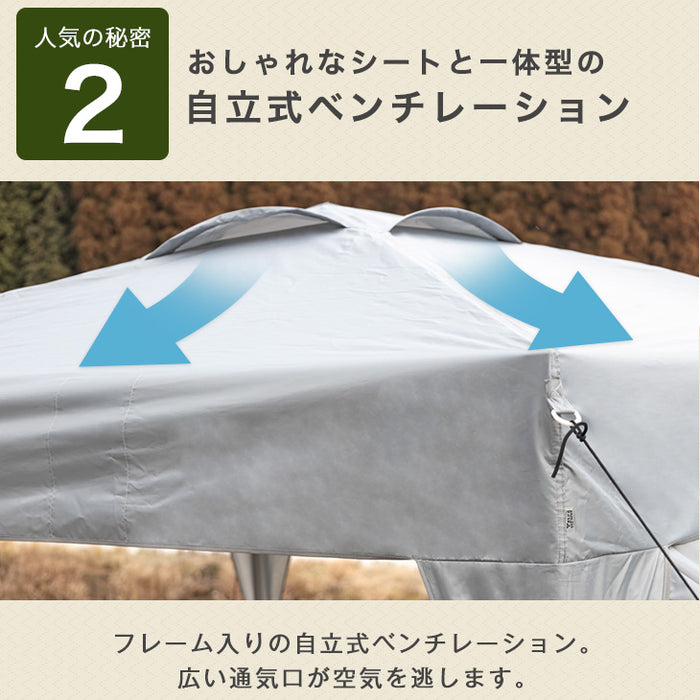 人気の秘密
2
おしゃれなシートと一体型の
自立式ベンチレーション

フレーム入りの自立式ベンチレーション。
広い通気口が空気を逃します。